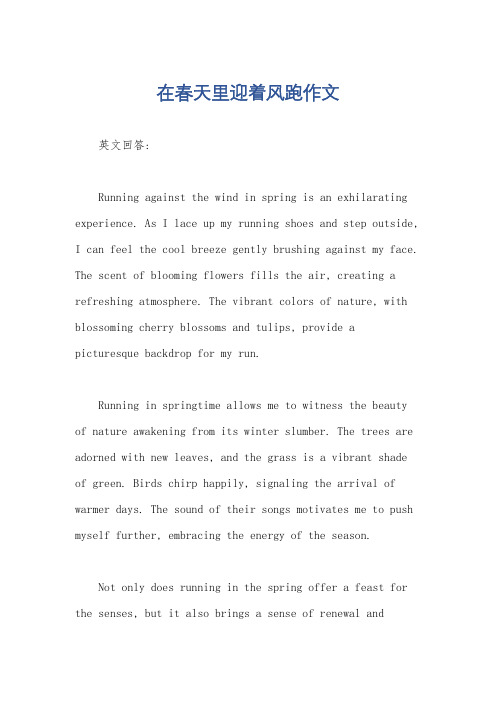 在春天里迎着风跑作文

英文回答:

Running against the wind in spring is an exhilarating experience. As I lace up my running shoes and step outside, I can feel the cool breeze gently brushing against my face. The scent of blooming flowers fills the air, creating a refreshing atmosphere. The vibrant colors of nature, with blossoming cherry blossoms and tulips, provide a picturesque backdrop for my run.

Running in springtime allows me to witness the beauty of nature awakening from its winter slumber. The trees are adorned with new leaves, and the grass is a vibrant shade of green. Birds chirp happily, signaling the arrival of warmer days. The sound of their songs motivates me to push myself further, embracing the energy of the season.

Not only does running in the spring offer a feast for the senses, but it also brings a sense of renewal and